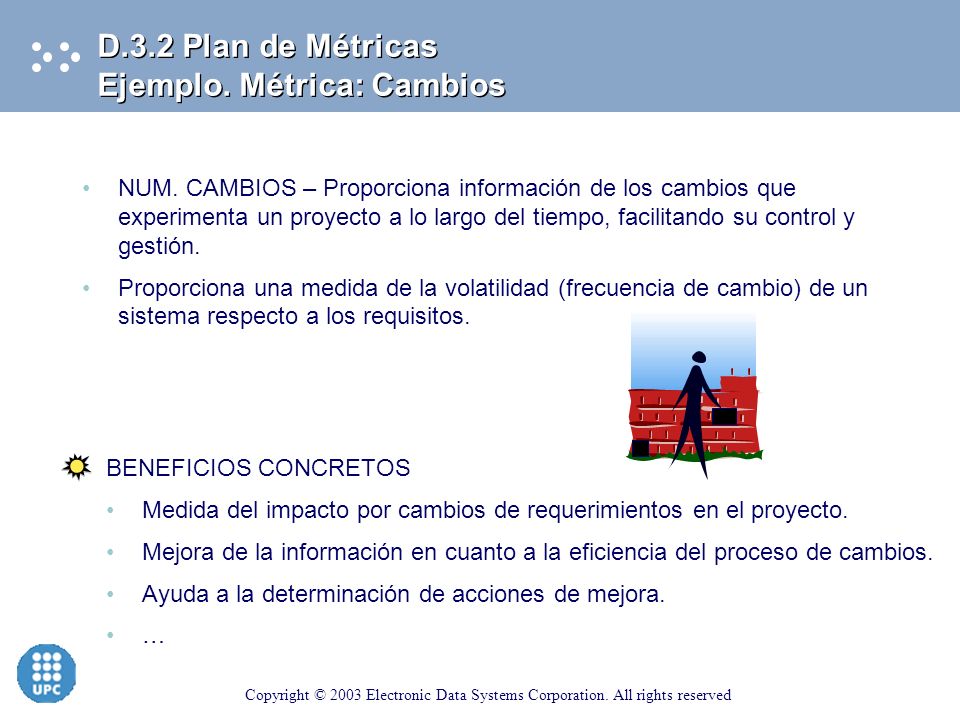 D.3.2 Plan de Métricas
Ejemplo. Métrica: Cambios

• NUM. CAMBIOS – Proporciona información de los cambios que experimenta un proyecto a lo largo del tiempo, facilitando su control y gestión.

• Proporciona una medida de la volatilidad (frecuencia de cambio) de un sistema respecto a los requisitos.

BENEFICIOS CONCRETOS

• Medida del impacto por cambios de requerimientos en el proyecto.

• Mejora de la información en cuanto a la eficiencia del proceso de cambios.

• Ayuda a la determinación de acciones de mejora.

• …

UPC

Copyright © 2003 Electronic Data Systems Corporation. All rights reserved